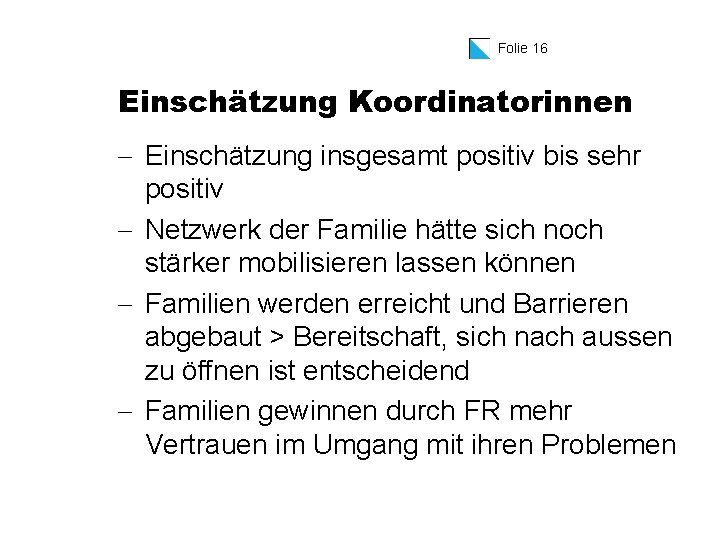 Folie 16

Einschätzung Koordinatorinnen

– Einschätzung insgesamt positiv bis sehr positiv

– Netzwerk der Familie hätte sich noch stärker mobilisieren lassen können

– Familien werden erreicht und Barrieren abgebaut > Bereitschaft, sich nach aussen zu öffnen ist entscheidend

– Familien gewinnen durch FR mehr Vertrauen im Umgang mit ihren Problemen